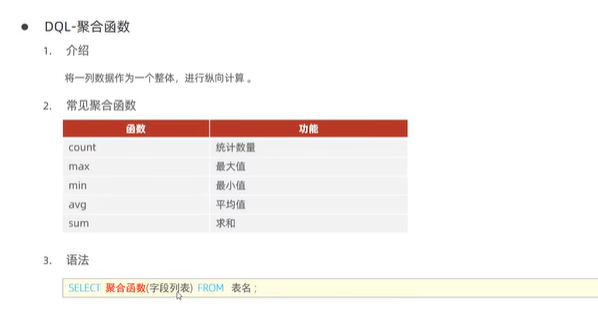 • DQL-聚合函数

1. 介绍

将一列数据作为一个整体，进行纵向计算。

2. 常见聚合函数

| 函数 | 功能 |
|---|---|
| count | 统计数量 |
| max | 最大值 |
| min | 最小值 |
| avg | 平均值 |
| sum | 求和 |

3. 语法

SELECT 聚合函数(字段列表) FROM 表名;